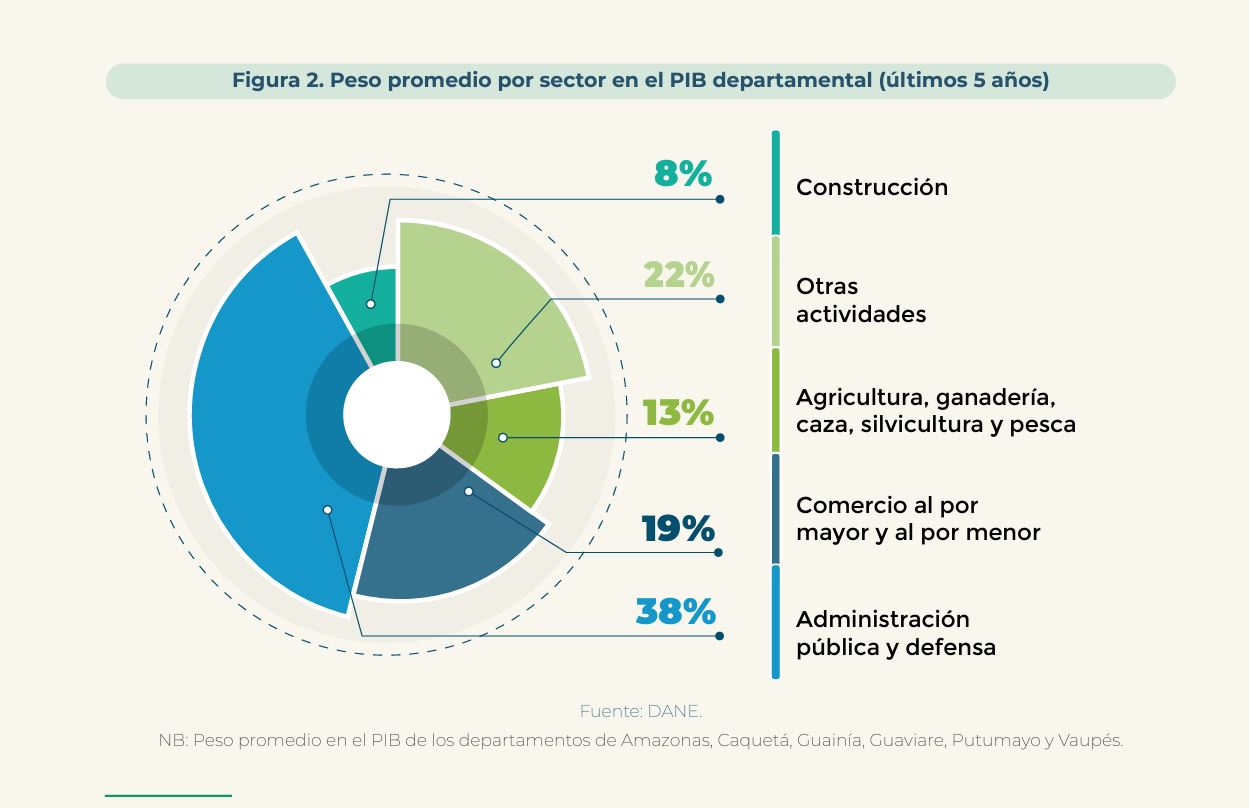 Figura 2. Peso promedio por sector en el PIB departamental (últimos 5 años)

8%
Construcción

22%
Otras actividades

13%
Agricultura, ganadería, caza, silvicultura y pesca

19%
Comercio al por mayor y al por menor

38%
Administración pública y defensa

Fuente: DANE.

NB: Peso promedio en el PIB de los departamentos de Amazonas, Caquetá, Guainía, Guaviare, Putumayo y Vaupés.